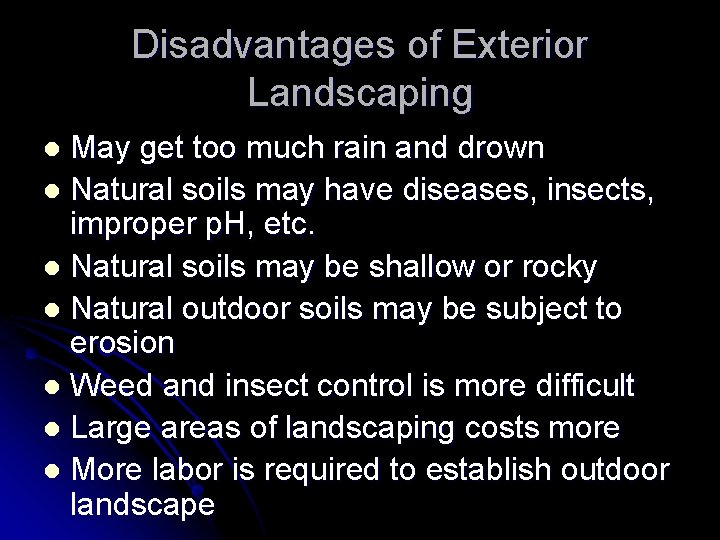 Disadvantages of Exterior Landscaping

- May get too much rain and drown
- Natural soils may have diseases, insects, improper pH, etc.
- Natural soils may be shallow or rocky
- Natural outdoor soils may be subject to erosion
- Weed and insect control is more difficult
- Large areas of landscaping costs more
- More labor is required to establish outdoor landscape